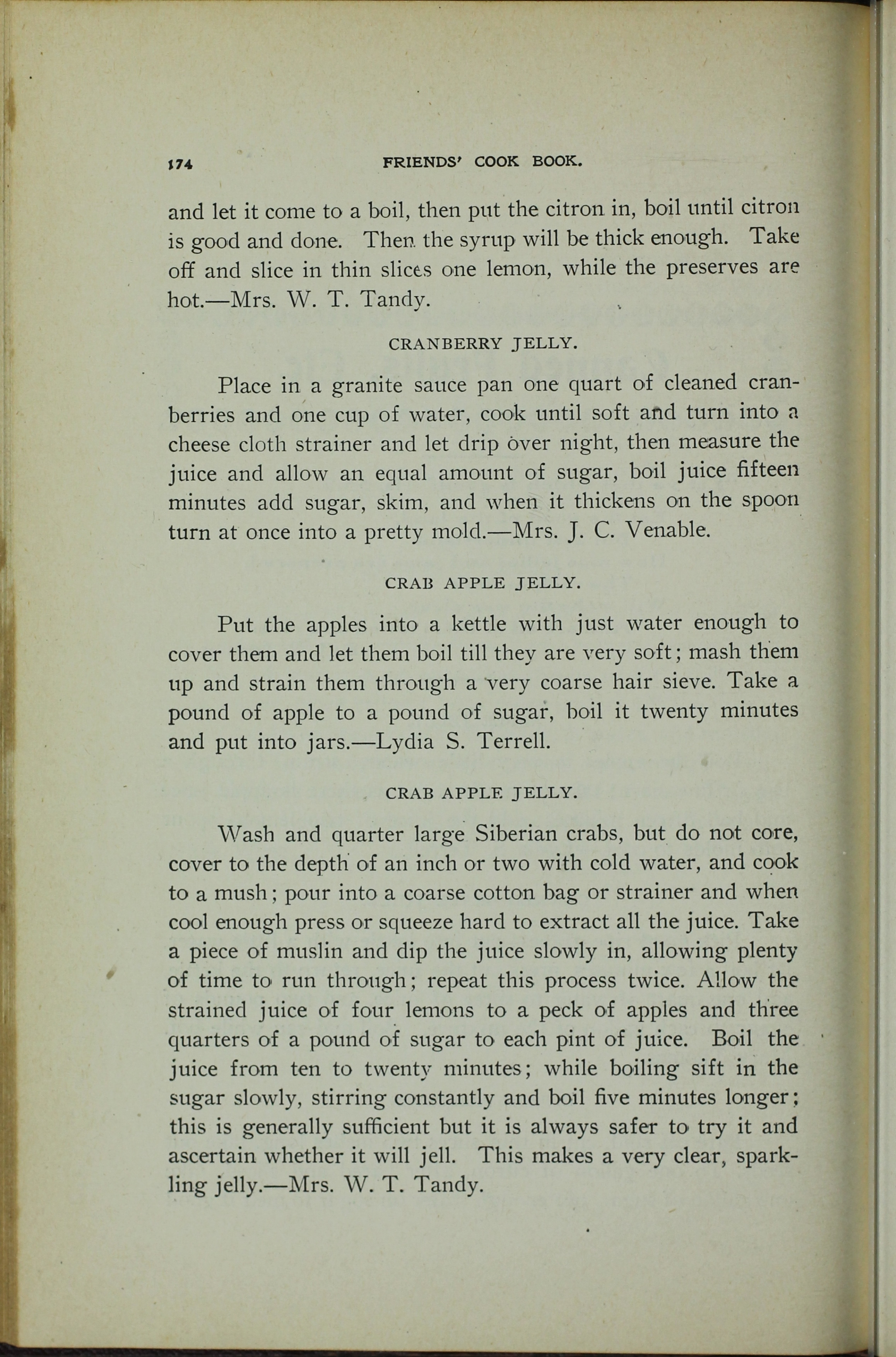 174 FRIENDS' COOK BOOK.

and let it come to a boil, then put the citron in, boil until citron is good and done. Then the syrup will be thick enough. Take off and slice in thin slices one lemon, while the preserves are hot.—Mrs. W. T. Tandy.

CRANBERRY JELLY.

Place in a granite sauce pan one quart of cleaned cranberries and one cup of water, cook until soft and turn into a cheese cloth strainer and let drip over night, then measure the juice and allow an equal amount of sugar, boil juice fifteen minutes add sugar, skim, and when it thickens on the spoon turn at once into a pretty mold.—Mrs. J. C. Venable.

CRAB APPLE JELLY.

Put the apples into a kettle with just water enough to cover them and let them boil till they are very soft; mash them up and strain them through a very coarse hair sieve. Take a pound of apple to a pound of sugar, boil it twenty minutes and put into jars.—Lydia S. Terrell.

CRAB APPLE JELLY.

Wash and quarter large Siberian crabs, but do not core, cover to the depth of an inch or two with cold water, and cook to a mush; pour into a coarse cotton bag or strainer and when cool enough press or squeeze hard to extract all the juice. Take a piece of muslin and dip the juice slowly in, allowing plenty of time to run through; repeat this process twice. Allow the strained juice of four lemons to a peck of apples and three quarters of a pound of sugar to each pint of juice. Boil the juice from ten to twenty minutes; while boiling sift in the sugar slowly, stirring constantly and boil five minutes longer; this is generally sufficient but it is always safer to try it and ascertain whether it will jell. This makes a very clear, sparkling jelly.—Mrs. W. T. Tandy.